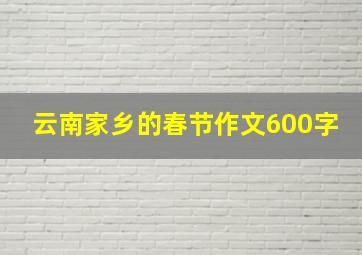 云南家乡的春节作文600字